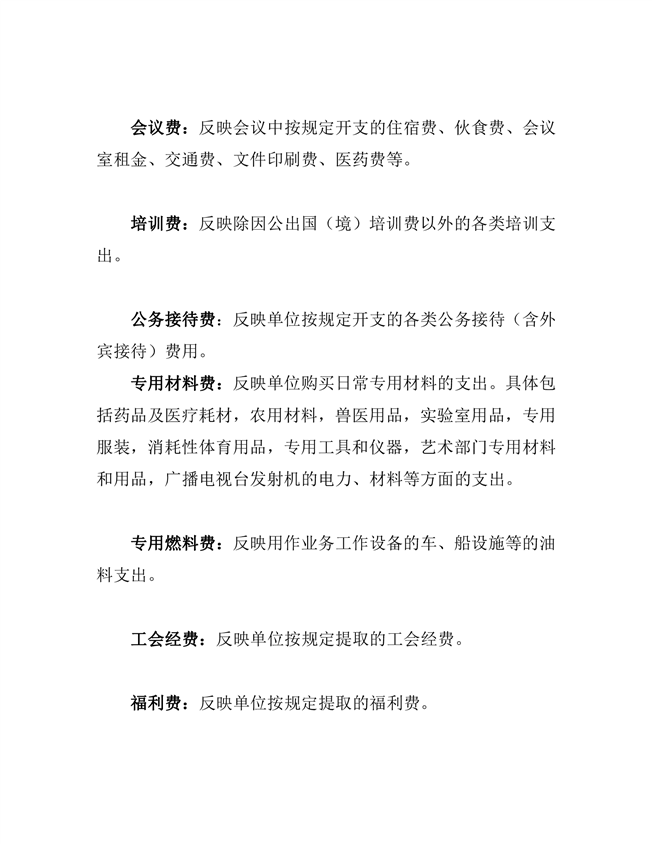 会议费：反映会议中按规定开支的住宿费、伙食费、会议室租金、交通费、文件印刷费、医药费等。

培训费：反映除因公出国（境）培训费以外的各类培训支出。

公务接待费：反映单位按规定开支的各类公务接待（含外宾接待）费用。

专用材料费：反映单位购买日常专用材料的支出。具体包括药品及医疗耗材，农用材料，兽医用品，实验室用品，专用服装，消耗性体育用品，专用工具和仪器，艺术部门专用材料和用品，广播电视台发射机的电力、材料等方面的支出。

专用燃料费：反映用作业务工作设备的车、船设施等的油料支出。

工会经费：反映单位按规定提取的工会经费。

福利费：反映单位按规定提取的福利费。